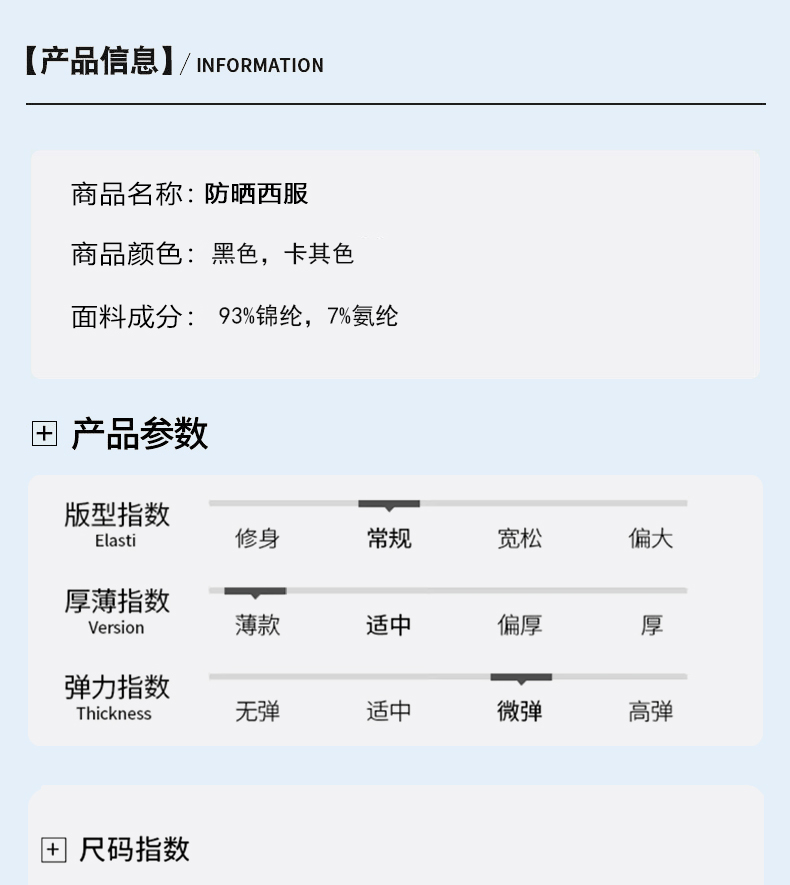 【产品信息】/ INFORMATION

商品名称：防晒西服

商品颜色：黑色，卡其色

面料成分：93%锦纶，7%氨纶

产品参数

版型指数 Elasti 修身 常规 宽松 偏大

厚薄指数 Version 薄款 适中 偏厚 厚

弹力指数 Thickness 无弹 适中 微弹 高弹

尺码指数